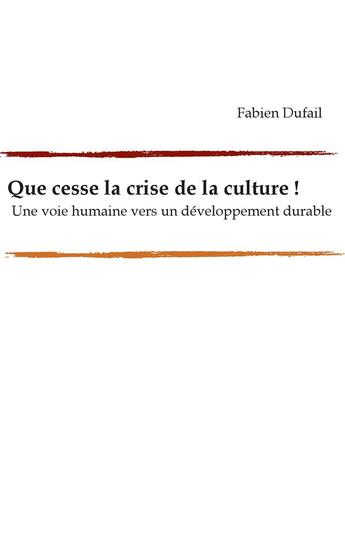 Fabien Dufail

Que cesse la crise de la culture !

Une voie humaine vers un développement durable